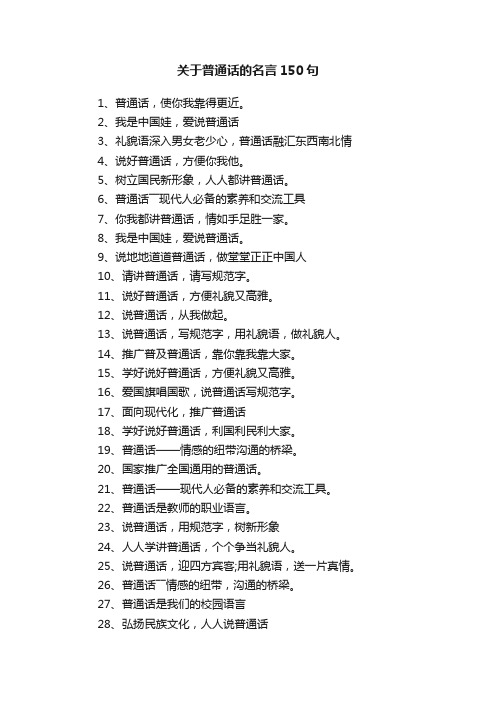 关于普通话的名言150句

1、普通话，使你我靠得更近。
2、我是中国娃，爱说普通话
3、礼貌语深入男女老少心，普通话融汇东西南北情
4、说好普通话，方便你我他。
5、树立国民新形象，人人都讲普通话。
6、普通话¯¯现代人必备的素养和交流工具
7、你我都讲普通话，情如手足胜一家。
8、我是中国娃，爱说普通话。
9、说地地道道普通话，做堂堂正正中国人
10、请讲普通话，请写规范字。
11、说好普通话，方便礼貌又高雅。
12、说普通话，从我做起。
13、说普通话，写规范字，用礼貌语，做礼貌人。
14、推广普及普通话，靠你靠我靠大家。
15、学好说好普通话，方便礼貌又高雅。
16、爱国旗唱国歌，说普通话写规范字。
17、面向现代化，推广普通话
18、学好说好普通话，利国利民利大家。
19、普通话——情感的纽带沟通的桥梁。
20、国家推广全国通用的普通话。
21、普通话——现代人必备的素养和交流工具。
22、普通话是教师的职业语言。
23、说普通话，用规范字，树新形象
24、人人学讲普通话，个个争当礼貌人。
25、说普通话，迎四方宾客;用礼貌语，送一片真情。
26、普通话¯¯情感的纽带，沟通的桥梁。
27、普通话是我们的校园语言
28、弘扬民族文化，人人说普通话